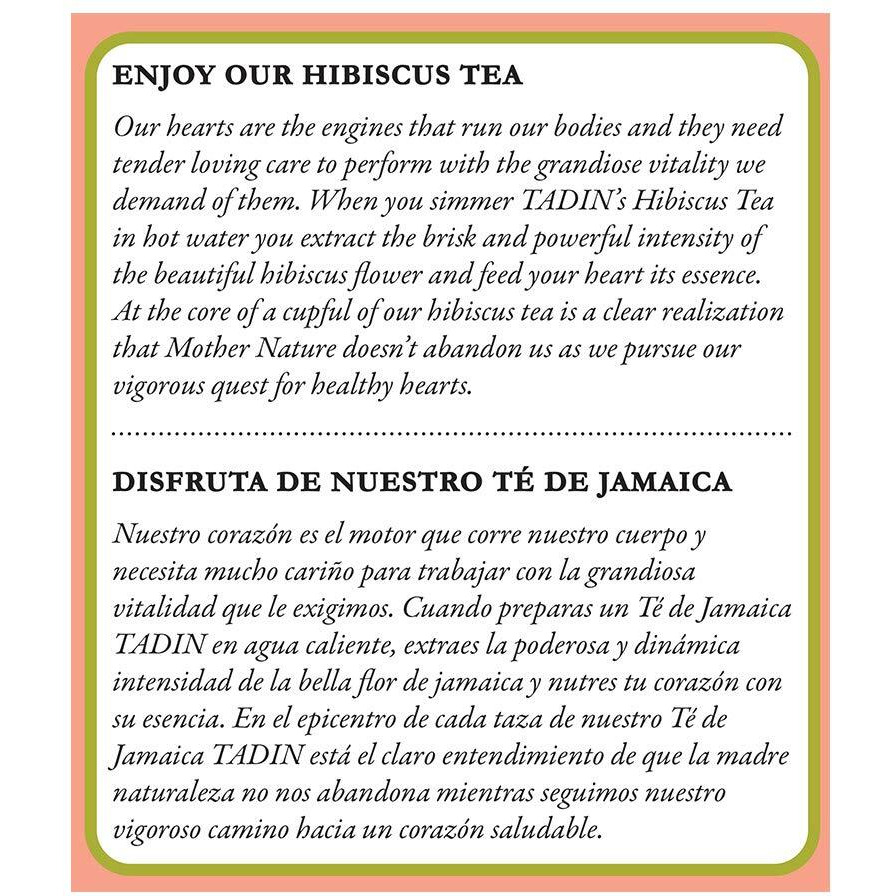 ENJOY OUR HIBISCUS TEA

Our hearts are the engines that run our bodies and they need tender loving care to perform with the grandiose vitality we demand of them. When you simmer TADIN's Hibiscus Tea in hot water you extract the brisk and powerful intensity of the beautiful hibiscus flower and feed your heart its essence. At the core of a cupful of our hibiscus tea is a clear realization that Mother Nature doesn't abandon us as we pursue our vigorous quest for healthy hearts.

DISFRUTA DE NUESTRO TÉ DE JAMAICA

Nuestro corazón es el motor que corre nuestro cuerpo y necesita mucho cariño para trabajar con la grandiosa vitalidad que le exigimos. Cuando preparas un Té de Jamaica TADIN en agua caliente, extraes la poderosa y dinámica intensidad de la bella flor de jamaica y nutres tu corazón con su esencia. En el epicentro de cada taza de nuestro Té de Jamaica TADIN está el claro entendimiento de que la madre naturaleza no nos abandona mientras seguimos nuestro vigoroso camino hacia un corazón saludable.